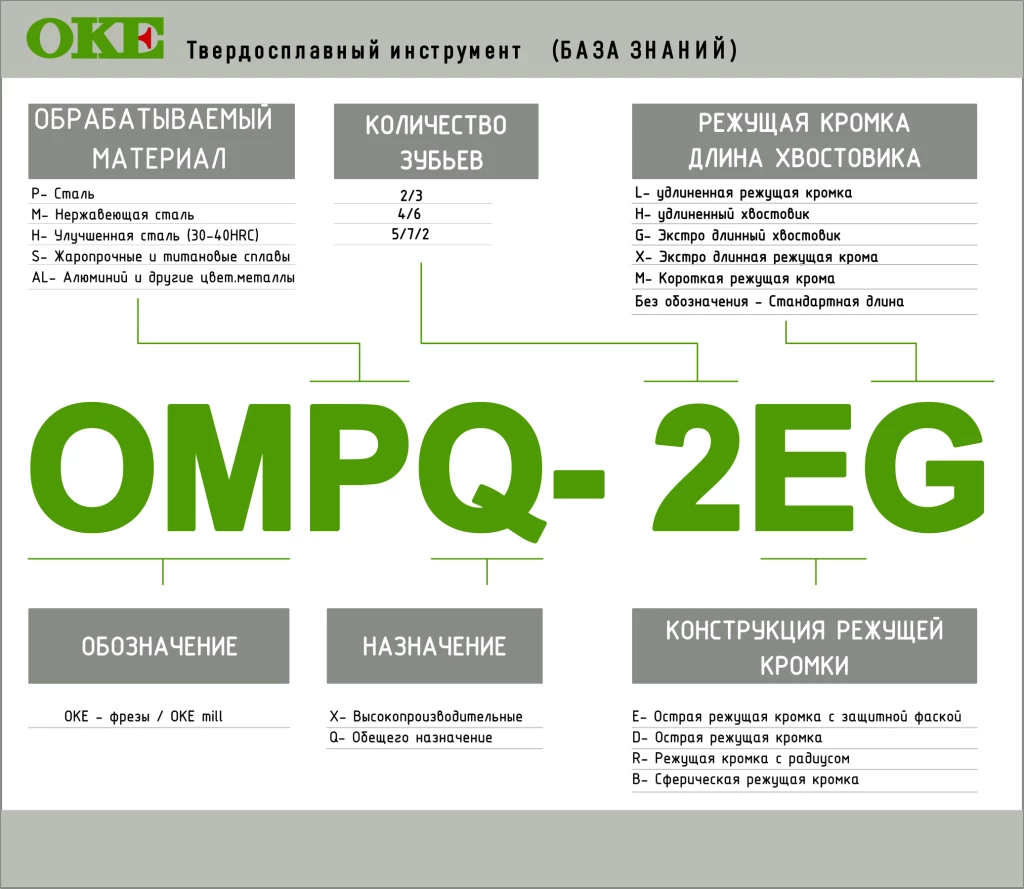 OKE Твердосплавный инструмент (БАЗА ЗНАНИЙ)

ОБРАБАТЫВАЕМЫЙ МАТЕРИАЛ

P- Сталь
M- Нержавеющая сталь
H- Улучшенная сталь (30-40HRC)
S- Жаропрочные и титановые сплавы
AL- Алюминий и другие цвет.металлы

КОЛИЧЕСТВО ЗУБЬЕВ

2/3
4/6
5/7/2

РЕЖУЩАЯ КРОМКА ДЛИНА ХВОСТОВИКА

L- удлиненная режущая кромка
H- удлиненный хвостовик
G- Экстро длинный хвостовик
X- Экстро длинная режущая крома
M- Короткая режущая крома
Без обозначения - Стандартная длина

OMPQ- 2EG

ОБОЗНАЧЕНИЕ

OKE - фрезы / OKE mill

НАЗНАЧЕНИЕ

X- Высокопроизводительные
Q- Обещего назначение

КОНСТРУКЦИЯ РЕЖУЩЕЙ КРОМКИ

E- Острая режущая кромка с защитной фаской
D- Острая режущая кромка
R- Режущая кромка с радиусом
B- Сферическая режущая кромка